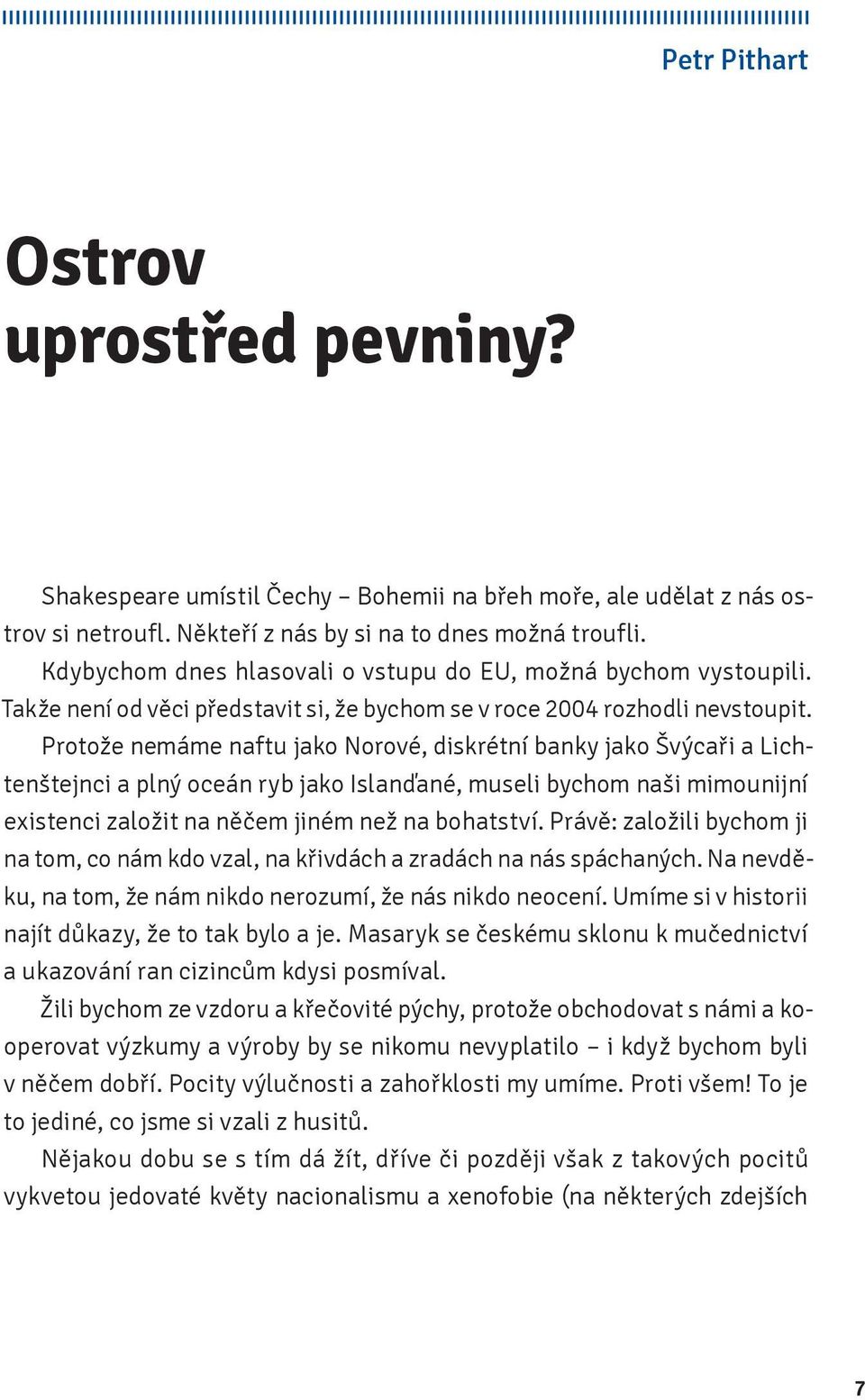 Petr Pithart

Ostrov uprostřed pevniny?

Shakespeare umístil Čechy – Bohemii na břeh moře, ale udělat z nás ostrov si netroufl. Někteří z nás by si na to dnes možná troufli.

Kdybychom dnes hlasovali o vstupu do EU, možná bychom vystoupili. Takže není od věci představit si, že bychom se v roce 2004 rozhodli nevstoupit.

Protože nemáme naftu jako Norové, diskrétní banky jako Švýcaři a Lichtenštejnci a plný oceán ryb jako Islanďané, museli bychom naši mimounijní existenci založit na něčem jiném než na bohatství. Právě: založili bychom ji na tom, co nám kdo vzal, na křivdách a zradách na nás spáchaných. Na nevděku, na tom, že nám nikdo nerozumí, že nás nikdo neocení. Umíme si v historii najít důkazy, že to tak bylo a je. Masaryk se českému sklonu k mučednictví a ukazování ran cizincům kdysi posmíval.

Žili bychom ze vzdoru a křečovité pýchy, protože obchodovat s námi a kooperovat výzkumy a výroby by se nikomu nevyplatilo – i když bychom byli v něčem dobří. Pocity výlučnosti a zahořklosti my umíme. Proti všem! To je to jediné, co jsme si vzali z husitů.

Nějakou dobu se s tím dá žít, dříve či později však z takových pocitů vykvetou jedovaté květy nacionalismu a xenofobie (na některých zdejších

7